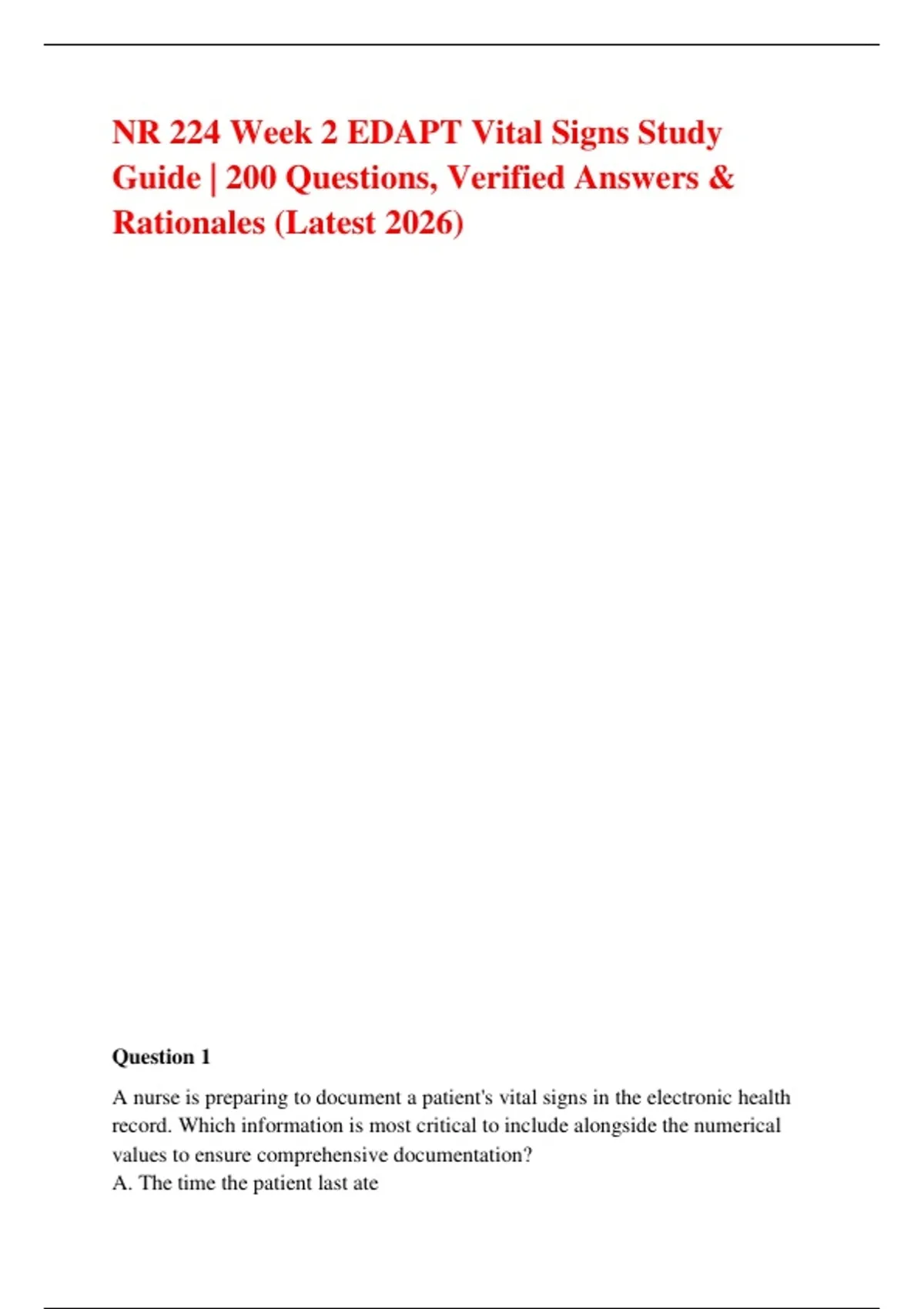 NR 224 Week 2 EDAPT Vital Signs Study Guide | 200 Questions, Verified Answers & Rationales (Latest 2026)

Question 1

A nurse is preparing to document a patient's vital signs in the electronic health record. Which information is most critical to include alongside the numerical values to ensure comprehensive documentation?
A. The time the patient last ate